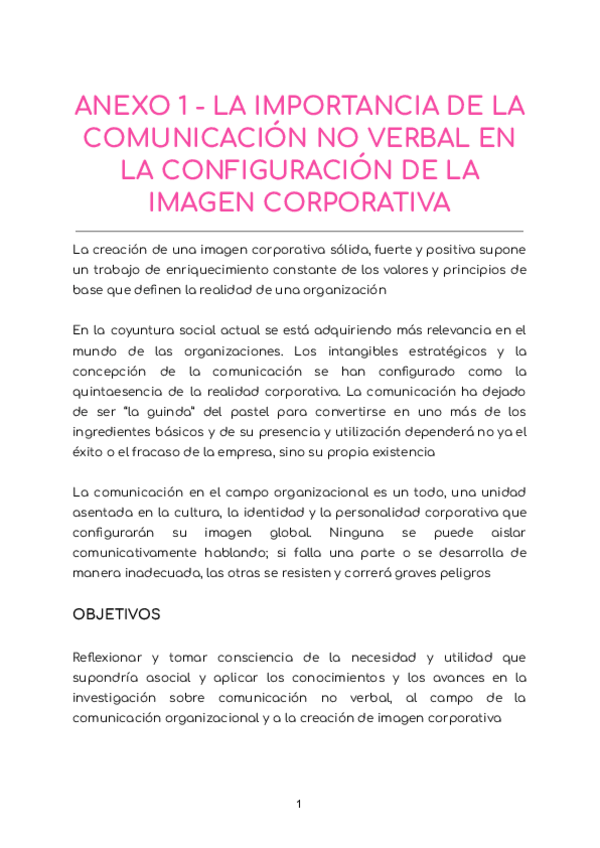 ANEXO 1 - LA IMPORTANCIA DE LA COMUNICACIÓN NO VERBAL EN LA CONFIGURACIÓN DE LA IMAGEN CORPORATIVA

La creación de una imagen corporativa sólida, fuerte y positiva supone un trabajo de enriquecimiento constante de los valores y principios de base que definen la realidad de una organización

En la coyuntura social actual se está adquiriendo más relevancia en el mundo de las organizaciones. Los intangibles estratégicos y la concepción de la comunicación se han configurado como la quintaesencia de la realidad corporativa. La comunicación ha dejado de ser "la guinda" del pastel para convertirse en uno más de los ingredientes básicos y de su presencia y utilización dependerá no ya el éxito o el fracaso de la empresa, sino su propia existencia

La comunicación en el campo organizacional es un todo, una unidad asentada en la cultura, la identidad y la personalidad corporativa que configurarán su imagen global. Ninguna se puede aislar comunicativamente hablando; si falla una parte o se desarrolla de manera inadecuada, las otras se resisten y correrá graves peligros

OBJETIVOS

Reflexionar y tomar consciencia de la necesidad y utilidad que supondría asocial y aplicar los conocimientos y los avances en la investigación sobre comunicación no verbal, al campo de la comunicación organizacional y a la creación de imagen corporativa

1